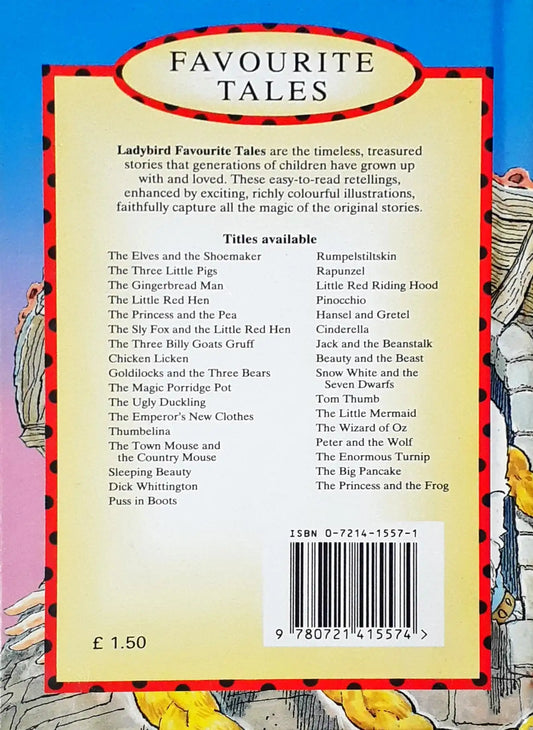 FAVOURITE TALES

Ladybird Favourite Tales are the timeless, treasured stories that generations of children have grown up with and loved. These easy-to-read retellings, enhanced by exciting, richly colourful illustrations, faithfully capture all the magic of the original stories.

Titles available

The Elves and the Shoemaker
The Three Little Pigs
The Gingerbread Man
The Little Red Hen
The Princess and the Pea
The Sly Fox and the Little Red Hen
The Three Billy Goats Gruff
Chicken Licken
Goldilocks and the Three Bears
The Magic Porridge Pot
The Ugly Duckling
The Emperor's New Clothes
Thumbelina
The Town Mouse and the Country Mouse
Sleeping Beauty
Dick Whittington
Puss in Boots

Rumpelstiltskin
Rapunzel
Little Red Riding Hood
Pinocchio
Hansel and Gretel
Cinderella
Jack and the Beanstalk
Beauty and the Beast
Snow White and the Seven Dwarfs
Tom Thumb
The Little Mermaid
The Wizard of Oz
Peter and the Wolf
The Enormous Turnip
The Big Pancake
The Princess and the Frog

ISBN 0-7214-1557-1

9 780721 415574 >

£ 1.50